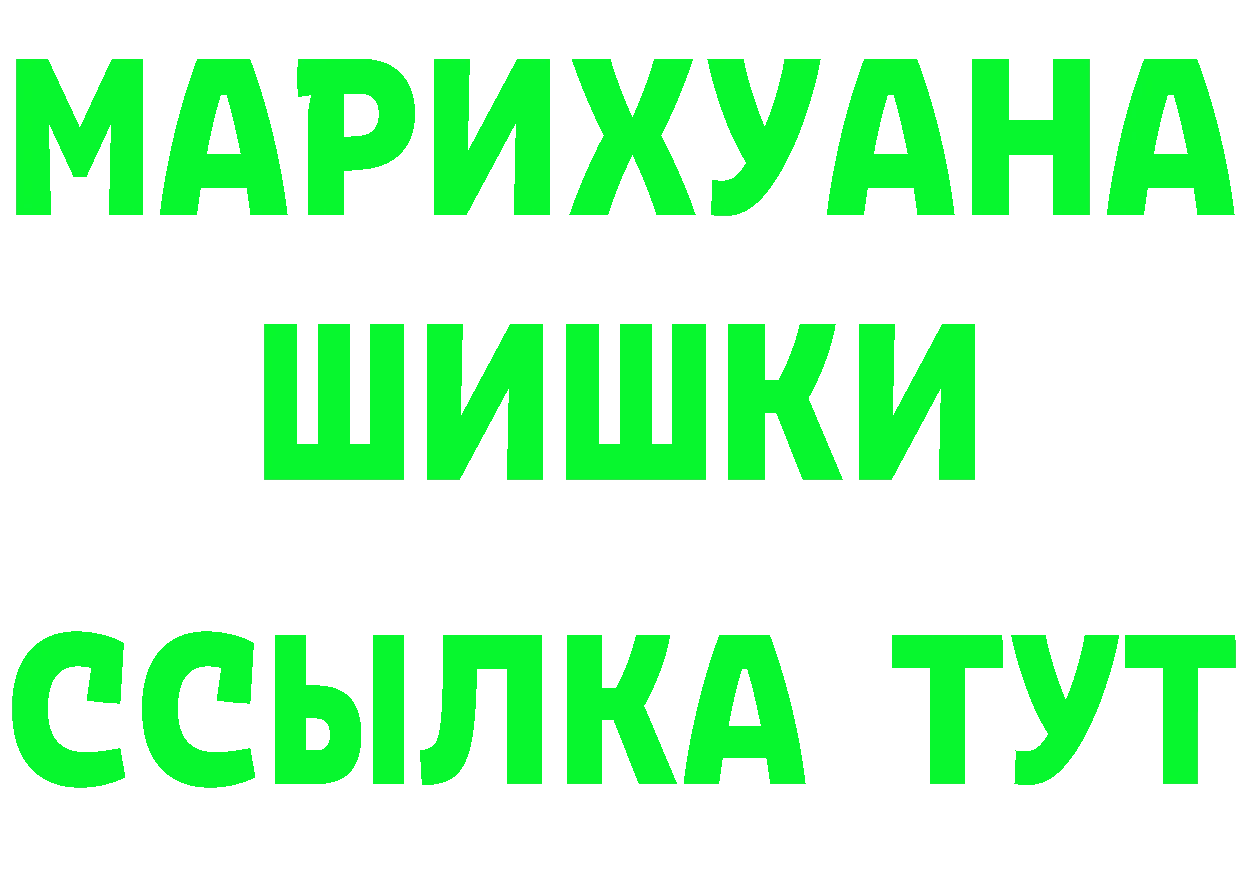 МАРИХУАНА
ШИШКИ
ССЫЛКА ТУТ